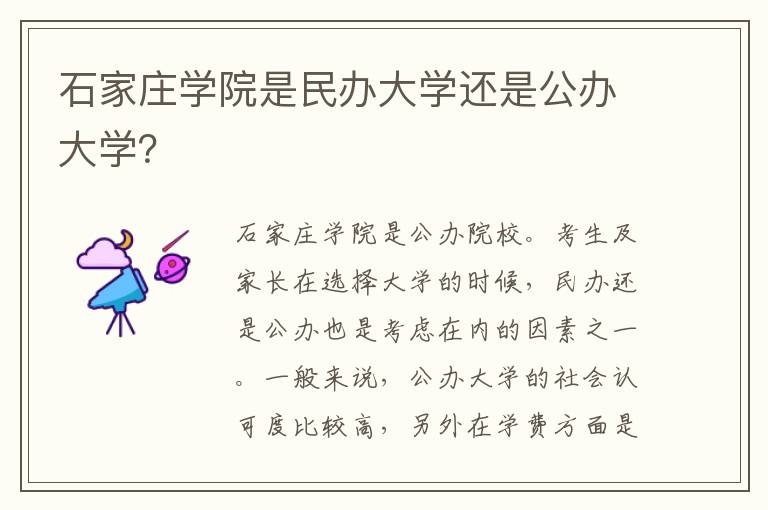 石家庄学院是民办大学还是公办大学?

石家庄学院是公办院校。考生及家长在选择大学的时候，民办还是公办也是考虑在内的因素之一。一般来说，公办大学的社会认可度比较高，另外在学费方面是